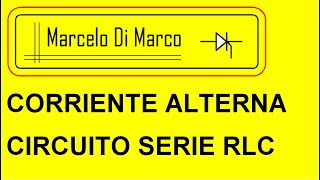 Marcelo Di Marco

CORRIENTE ALTERNA
CIRCUITO SERIE RLC